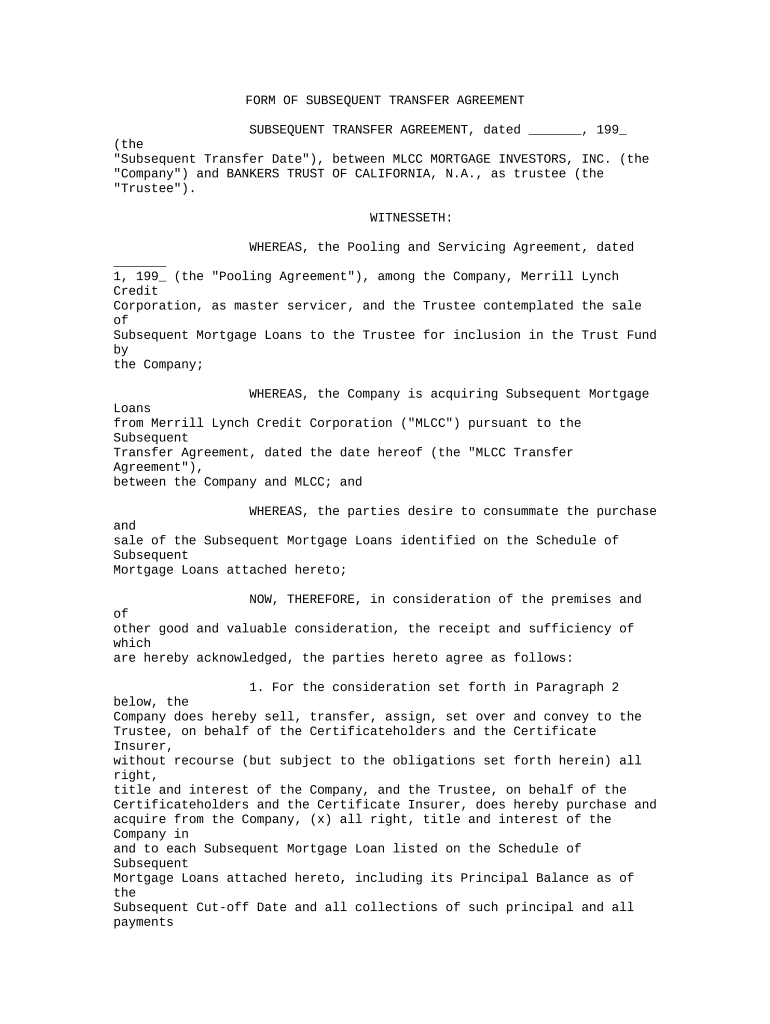 FORM OF SUBSEQUENT TRANSFER AGREEMENT

SUBSEQUENT TRANSFER AGREEMENT, dated _______, 199_ (the "Subsequent Transfer Date"), between MLCC MORTGAGE INVESTORS, INC. (the "Company") and BANKERS TRUST OF CALIFORNIA, N.A., as trustee (the "Trustee").

WITNESSETH:

WHEREAS, the Pooling and Servicing Agreement, dated _______ 1, 199_ (the "Pooling Agreement"), among the Company, Merrill Lynch Credit Corporation, as master servicer, and the Trustee contemplated the sale of Subsequent Mortgage Loans to the Trustee for inclusion in the Trust Fund by the Company;

WHEREAS, the Company is acquiring Subsequent Mortgage Loans from Merrill Lynch Credit Corporation ("MLCC") pursuant to the Subsequent Transfer Agreement, dated the date hereof (the "MLCC Transfer Agreement"), between the Company and MLCC; and

WHEREAS, the parties desire to consummate the purchase and sale of the Subsequent Mortgage Loans identified on the Schedule of Subsequent Mortgage Loans attached hereto;

NOW, THEREFORE, in consideration of the premises and of other good and valuable consideration, the receipt and sufficiency of which are hereby acknowledged, the parties hereto agree as follows:

1. For the consideration set forth in Paragraph 2 below, the Company does hereby sell, transfer, assign, set over and convey to the Trustee, on behalf of the Certificateholders and the Certificate Insurer, without recourse (but subject to the obligations set forth herein) all right, title and interest of the Company, and the Trustee, on behalf of the Certificateholders and the Certificate Insurer, does hereby purchase and acquire from the Company, (x) all right, title and interest of the Company in and to each Subsequent Mortgage Loan listed on the Schedule of Subsequent Mortgage Loans attached hereto, including its Principal Balance as of the Subsequent Cut-off Date and all collections of such principal and all payments